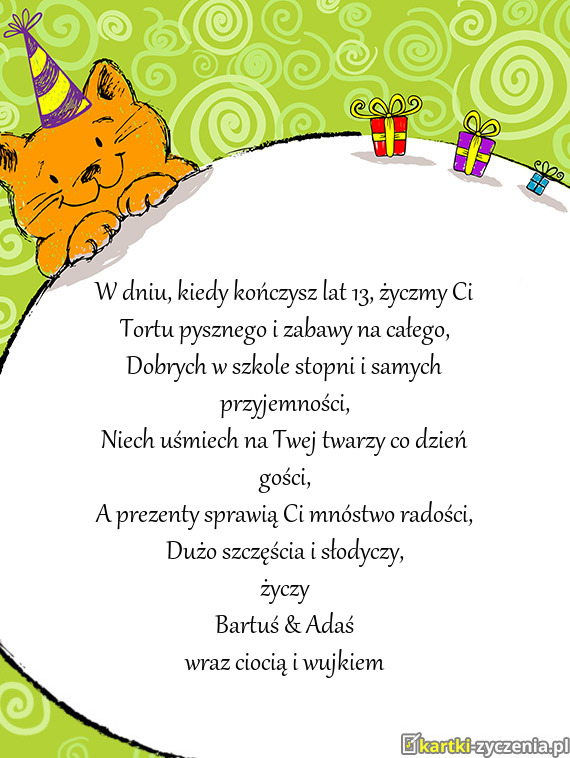 W dniu, kiedy kończysz lat 13, życzmy Ci
Tortu pysznego i zabawy na całego,
Dobrych w szkole stopni i samych przyjemności,
Niech uśmiech na Twej twarzy co dzień gości,
A prezenty sprawią Ci mnóstwo radości,
Dużo szczęścia i słodyczy,
życzy
Bartuś & Adaś
wraz ciocią i wujkiem

kartki-zyczenia.pl